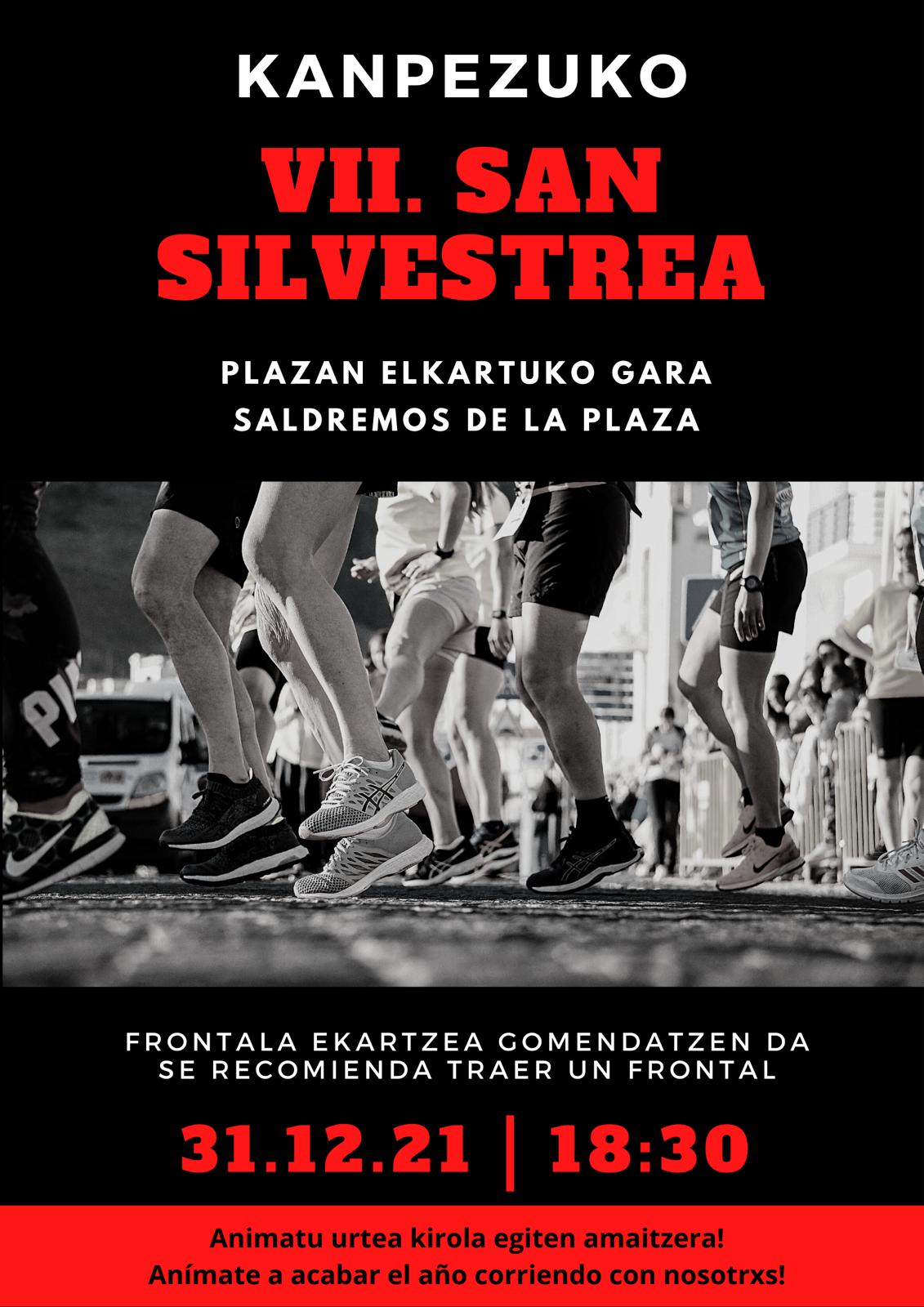 KANPEZUKO

VII. SAN SILVESTREA

PLAZAN ELKARTUKO GARA
SALDREMOS DE LA PLAZA

FRONTALA EKARTZEA GOMENDATZEN DA
SE RECOMIENDA TRAER UN FRONTAL

31.12.21 | 18:30

Animatu urtea kirola egiten amaitzera!
Anímate a acabar el año corriendo con nosotrxs!